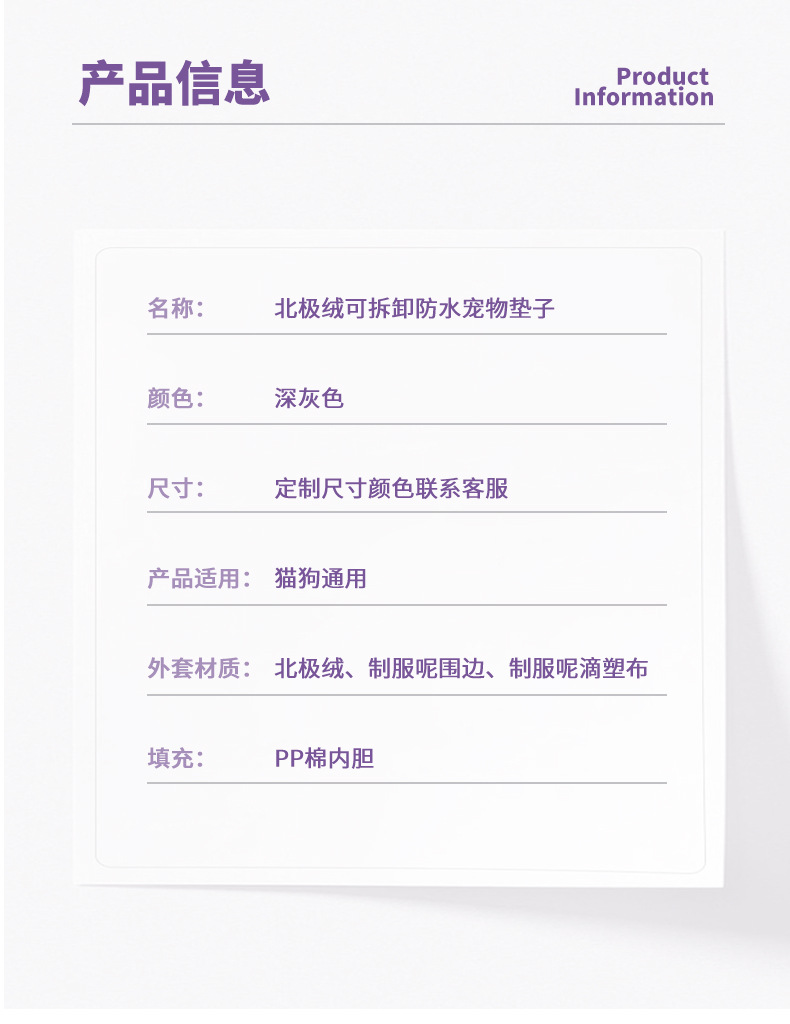 产品信息

Product
Information

名称： 北极绒可拆卸防水宠物垫子

颜色： 深灰色

尺寸： 定制尺寸颜色联系客服

产品适用： 猫狗通用

外套材质： 北极绒、制服呢围边、制服呢滴塑布

填充： PP棉内胆